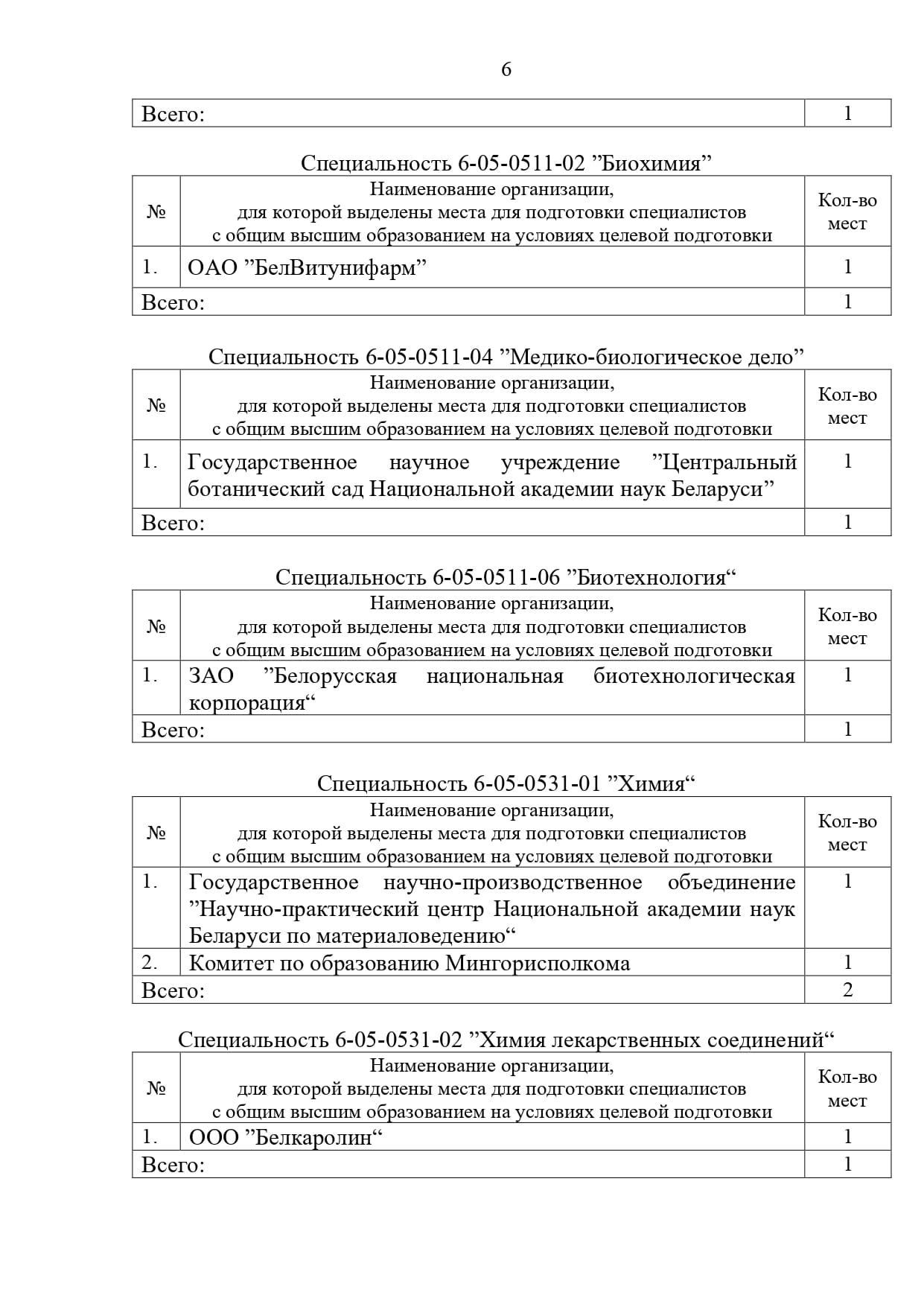 6

| Всего: | 1 |
|---|---|

Специальность 6-05-0511-02 ”Биохимия”

| № | Наименование организации, для которой выделены места для подготовки специалистов с общим высшим образованием на условиях целевой подготовки | Кол-во мест |
|---|---|---|
| 1. | ОАО ”БелВитунифарм” | 1 |
| Всего: | | 1 |

Специальность 6-05-0511-04 ”Медико-биологическое дело”

| № | Наименование организации, для которой выделены места для подготовки специалистов с общим высшим образованием на условиях целевой подготовки | Кол-во мест |
|---|---|---|
| 1. | Государственное научное учреждение ”Центральный ботанический сад Национальной академии наук Беларуси” | 1 |
| Всего: | | 1 |

Специальность 6-05-0511-06 ”Биотехнология“

| № | Наименование организации, для которой выделены места для подготовки специалистов с общим высшим образованием на условиях целевой подготовки | Кол-во мест |
|---|---|---|
| 1. | ЗАО ”Белорусская национальная биотехнологическая корпорация“ | 1 |
| Всего: | | 1 |

Специальность 6-05-0531-01 ”Химия“

| № | Наименование организации, для которой выделены места для подготовки специалистов с общим высшим образованием на условиях целевой подготовки | Кол-во мест |
|---|---|---|
| 1. | Государственное научно-производственное объединение ”Научно-практический центр Национальной академии наук Беларуси по материаловедению“ | 1 |
| 2. | Комитет по образованию Мингорисполкома | 1 |
| Всего: | | 2 |

Специальность 6-05-0531-02 ”Химия лекарственных соединений“

| № | Наименование организации, для которой выделены места для подготовки специалистов с общим высшим образованием на условиях целевой подготовки | Кол-во мест |
|---|---|---|
| 1. | ООО ”Белкаролин“ | 1 |
| Всего: | | 1 |